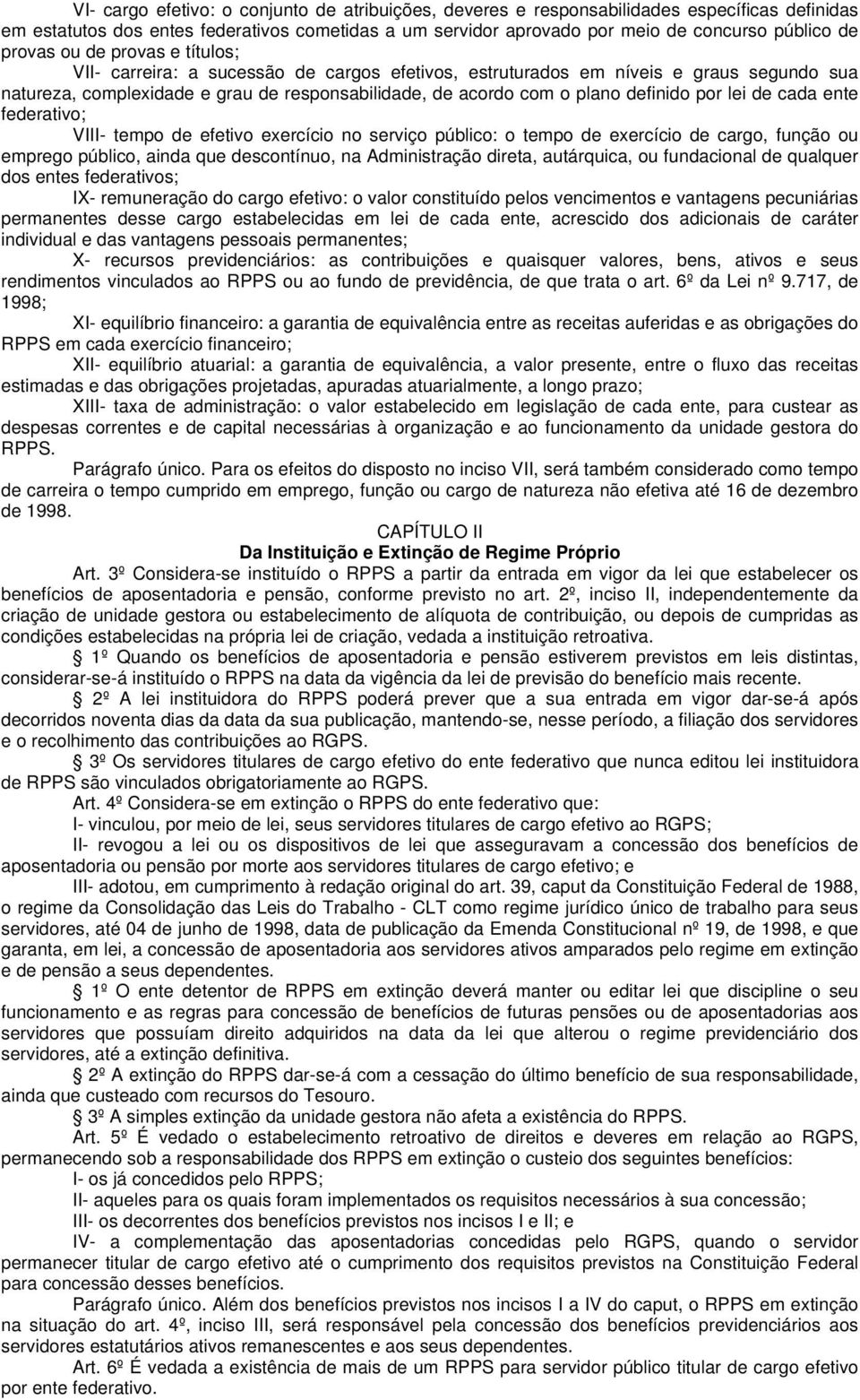 VI- cargo efetivo: o conjunto de atribuições, deveres e responsabilidades específicas definidas em estatutos dos entes federativos cometidas a um servidor aprovado por meio de concurso público de provas ou de provas e títulos;

VII- carreira: a sucessão de cargos efetivos, estruturados em níveis e graus segundo sua natureza, complexidade e grau de responsabilidade, de acordo com o plano definido por lei de cada ente federativo;

VIII- tempo de efetivo exercício no serviço público: o tempo de exercício de cargo, função ou emprego público, ainda que descontínuo, na Administração direta, autárquica, ou fundacional de qualquer dos entes federativos;

IX- remuneração do cargo efetivo: o valor constituído pelos vencimentos e vantagens pecuniárias permanentes desse cargo estabelecidas em lei de cada ente, acrescido dos adicionais de caráter individual e das vantagens pessoais permanentes;

X- recursos previdenciários: as contribuições e quaisquer valores, bens, ativos e seus rendimentos vinculados ao RPPS ou ao fundo de previdência, de que trata o art. 6º da Lei nº 9.717, de 1998;

XI- equilíbrio financeiro: a garantia de equivalência entre as receitas auferidas e as obrigações do RPPS em cada exercício financeiro;

XII- equilíbrio atuarial: a garantia de equivalência, a valor presente, entre o fluxo das receitas estimadas e das obrigações projetadas, apuradas atuarialmente, a longo prazo;

XIII- taxa de administração: o valor estabelecido em legislação de cada ente, para custear as despesas correntes e de capital necessárias à organização e ao funcionamento da unidade gestora do RPPS.

Parágrafo único. Para os efeitos do disposto no inciso VII, será também considerado como tempo de carreira o tempo cumprido em emprego, função ou cargo de natureza não efetiva até 16 de dezembro de 1998.

CAPÍTULO II
Da Instituição e Extinção de Regime Próprio

Art. 3º Considera-se instituído o RPPS a partir da entrada em vigor da lei que estabelecer os benefícios de aposentadoria e pensão, conforme previsto no art. 2º, inciso II, independentemente da criação de unidade gestora ou estabelecimento de alíquota de contribuição, ou depois de cumpridas as condições estabelecidas na própria lei de criação, vedada a instituição retroativa.

1º Quando os benefícios de aposentadoria e pensão estiverem previstos em leis distintas, considerar-se-á instituído o RPPS na data da vigência da lei de previsão do benefício mais recente.

2º A lei instituidora do RPPS poderá prever que a sua entrada em vigor dar-se-á após decorridos noventa dias da data da sua publicação, mantendo-se, nesse período, a filiação dos servidores e o recolhimento das contribuições ao RGPS.

3º Os servidores titulares de cargo efetivo do ente federativo que nunca editou lei instituidora de RPPS são vinculados obrigatoriamente ao RGPS.

Art. 4º Considera-se em extinção o RPPS do ente federativo que:

I- vinculou, por meio de lei, seus servidores titulares de cargo efetivo ao RGPS;

II- revogou a lei ou os dispositivos de lei que asseguravam a concessão dos benefícios de aposentadoria ou pensão por morte aos servidores titulares de cargo efetivo; e

III- adotou, em cumprimento à redação original do art. 39, caput da Constituição Federal de 1988, o regime da Consolidação das Leis do Trabalho - CLT como regime jurídico único de trabalho para seus servidores, até 04 de junho de 1998, data de publicação da Emenda Constitucional nº 19, de 1998, e que garanta, em lei, a concessão de aposentadoria aos servidores ativos amparados pelo regime em extinção e de pensão a seus dependentes.

1º O ente detentor de RPPS em extinção deverá manter ou editar lei que discipline o seu funcionamento e as regras para concessão de benefícios de futuras pensões ou de aposentadorias aos servidores que possuíam direito adquiridos na data da lei que alterou o regime previdenciário dos servidores, até a extinção definitiva.

2º A extinção do RPPS dar-se-á com a cessação do último benefício de sua responsabilidade, ainda que custeado com recursos do Tesouro.

3º A simples extinção da unidade gestora não afeta a existência do RPPS.

Art. 5º É vedado o estabelecimento retroativo de direitos e deveres em relação ao RGPS, permanecendo sob a responsabilidade dos RPPS em extinção o custeio dos seguintes benefícios:

I- os já concedidos pelo RPPS;

II- aqueles para os quais foram implementados os requisitos necessários à sua concessão;

III- os decorrentes dos benefícios previstos nos incisos I e II; e

IV- a complementação das aposentadorias concedidas pelo RGPS, quando o servidor permanecer titular de cargo efetivo até o cumprimento dos requisitos previstos na Constituição Federal para concessão desses benefícios.

Parágrafo único. Além dos benefícios previstos nos incisos I a IV do caput, o RPPS em extinção na situação do art. 4º, inciso III, será responsável pela concessão dos benefícios previdenciários aos servidores estatutários ativos remanescentes e aos seus dependentes.

Art. 6º É vedada a existência de mais de um RPPS para servidor público titular de cargo efetivo por ente federativo.